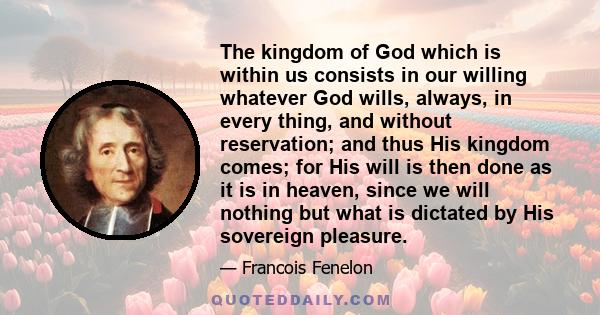 The kingdom of God which is within us consists in our willing whatever God wills, always, in every thing, and without reservation; and thus His kingdom comes; for His will is then done as it is in heaven, since we will nothing but what is dictated by His sovereign pleasure.

— Francois Fenelon

QUOTEDDAILY.COM